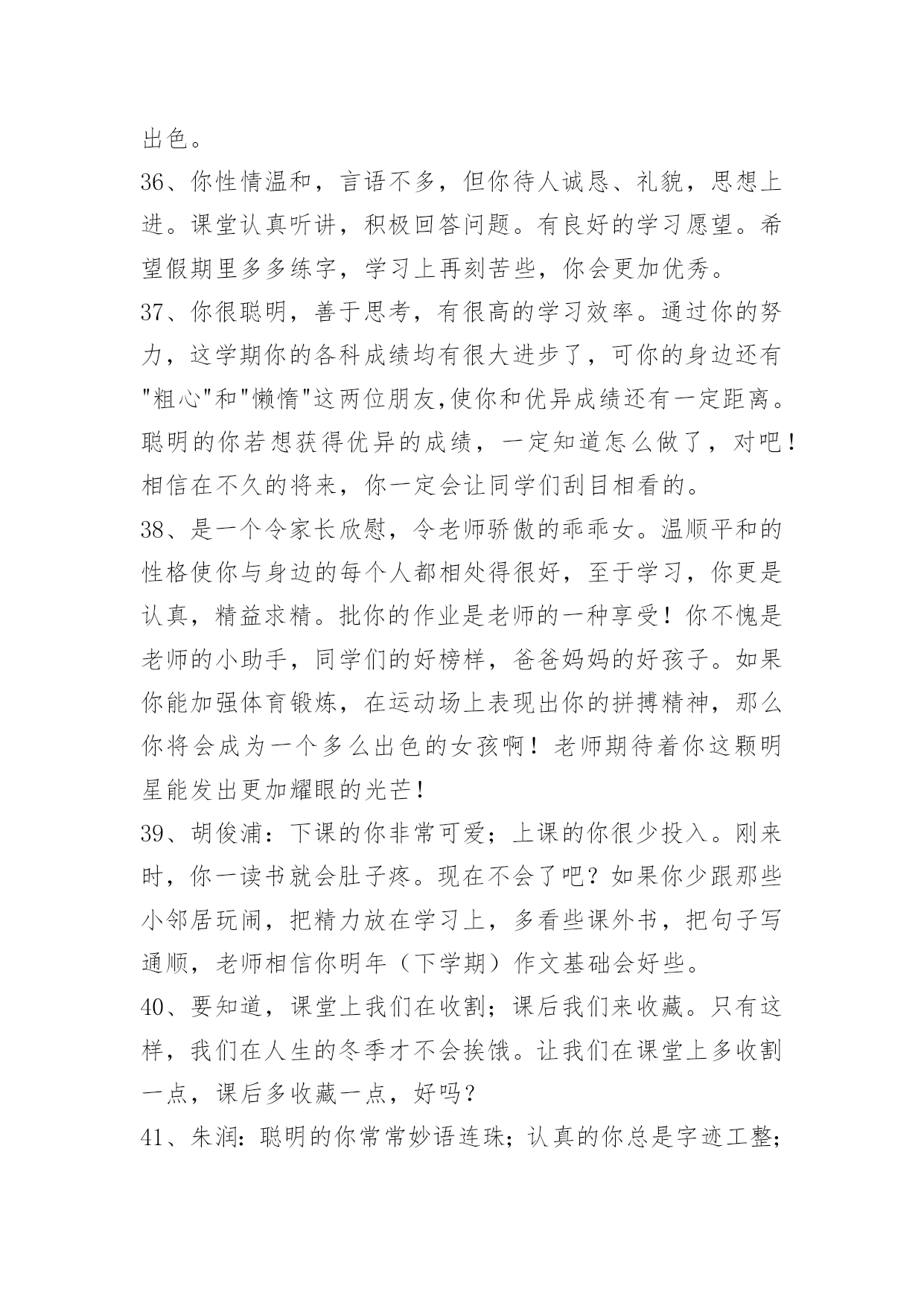 出色。

36、你性情温和，言语不多，但你待人诚恳、礼貌，思想上进。课堂认真听讲，积极回答问题。有良好的学习愿望。希望假期里多多练字，学习上再刻苦些，你会更加优秀。

37、你很聪明，善于思考，有很高的学习效率。通过你的努力，这学期你的各科成绩均有很大进步了，可你的身边还有"粗心"和"懒惰"这两位朋友,使你和优异成绩还有一定距离。聪明的你若想获得优异的成绩，一定知道怎么做了，对吧！相信在不久的将来，你一定会让同学们刮目相看的。

38、是一个令家长欣慰，令老师骄傲的乖乖女。温顺平和的性格使你与身边的每个人都相处得很好，至于学习，你更是认真，精益求精。批你的作业是老师的一种享受！你不愧是老师的小助手，同学们的好榜样，爸爸妈妈的好孩子。如果你能加强体育锻炼，在运动场上表现出你的拼搏精神，那么你将会成为一个多么出色的女孩啊！老师期待着你这颗明星能发出更加耀眼的光芒！

39、胡俊浦：下课的你非常可爱；上课的你很少投入。刚来时，你一读书就会肚子疼。现在不会了吧？如果你少跟那些小邻居玩闹，把精力放在学习上，多看些课外书，把句子写通顺，老师相信你明年（下学期）作文基础会好些。

40、要知道，课堂上我们在收割；课后我们来收藏。只有这样，我们在人生的冬季才不会挨饿。让我们在课堂上多收割一点，课后多收藏一点，好吗？

41、朱润：聪明的你常常妙语连珠；认真的你总是字迹工整；